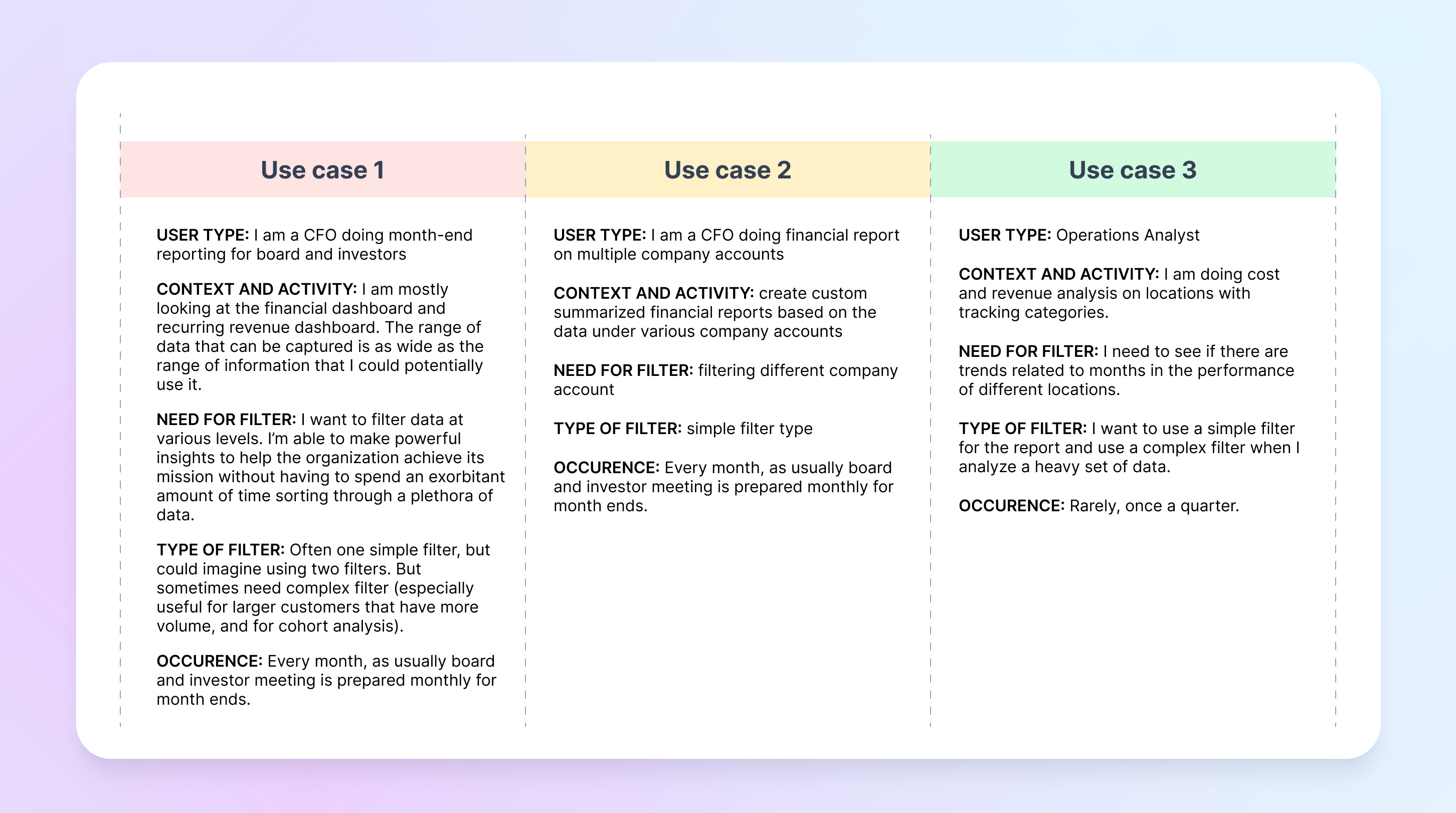 Use case 1

USER TYPE: I am a CFO doing month-end reporting for board and investors

CONTEXT AND ACTIVITY: I am mostly looking at the financial dashboard and recurring revenue dashboard. The range of data that can be captured is as wide as the range of information that I could potentially use it.

NEED FOR FILTER: I want to filter data at various levels. I'm able to make powerful insights to help the organization achieve its mission without having to spend an exorbitant amount of time sorting through a plethora of data.

TYPE OF FILTER: Often one simple filter, but could imagine using two filters. But sometimes need complex filter (especially useful for larger customers that have more volume, and for cohort analysis).

OCCURENCE: Every month, as usually board and investor meeting is prepared monthly for month ends.

Use case 2

USER TYPE: I am a CFO doing financial report on multiple company accounts

CONTEXT AND ACTIVITY: create custom summarized financial reports based on the data under various company accounts

NEED FOR FILTER: filtering different company account

TYPE OF FILTER: simple filter type

OCCURENCE: Every month, as usually board and investor meeting is prepared monthly for month ends.

Use case 3

USER TYPE: Operations Analyst

CONTEXT AND ACTIVITY: I am doing cost and revenue analysis on locations with tracking categories.

NEED FOR FILTER: I need to see if there are trends related to months in the performance of different locations.

TYPE OF FILTER: I want to use a simple filter for the report and use a complex filter when I analyze a heavy set of data.

OCCURENCE: Rarely, once a quarter.